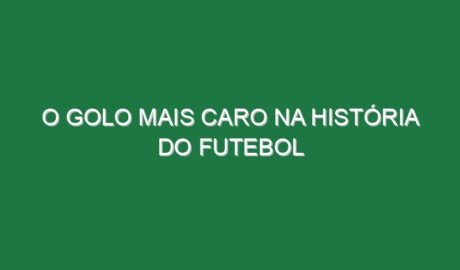 O GOLO MAIS CARO NA HISTÓRIA DO FUTEBOL